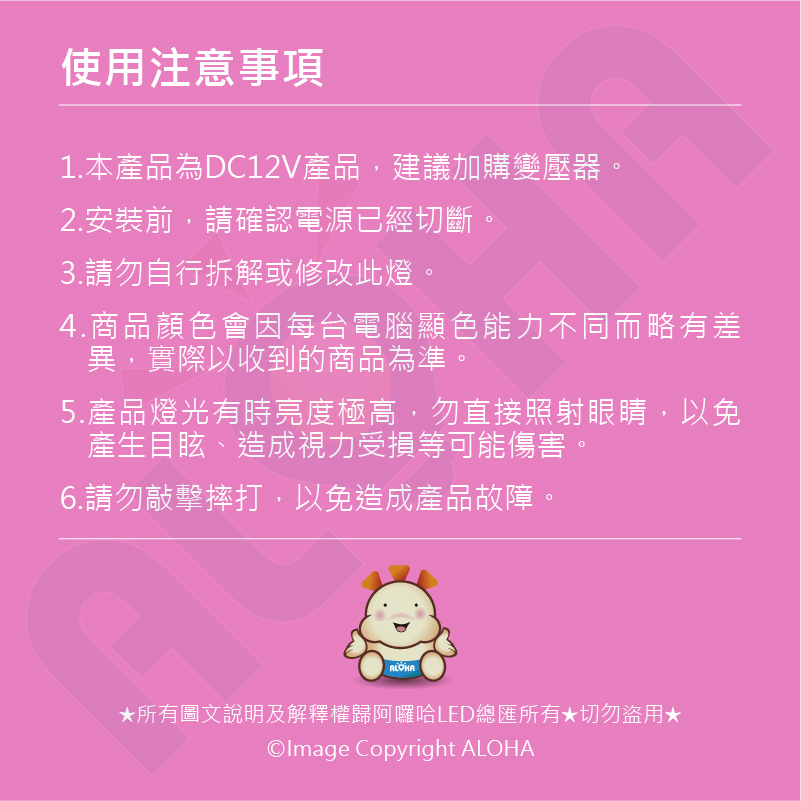 使用注意事項

1.本產品為DC12V產品，建議加購變壓器。

2.安裝前，請確認電源已經切斷。

3.請勿自行拆解或修改此燈。

4.商品顏色會因每台電腦顯色能力不同而略有差異，實際以收到的商品為準。

5.產品燈光有時亮度極高，勿直接照射眼睛，以免產生目眩、造成視力受損等可能傷害。

6.請勿敲擊摔打，以免造成產品故障。

ALOHA

★所有圖文說明及解釋權歸阿囉哈LED總匯所有★切勿盜用★

©Image Copyright ALOHA